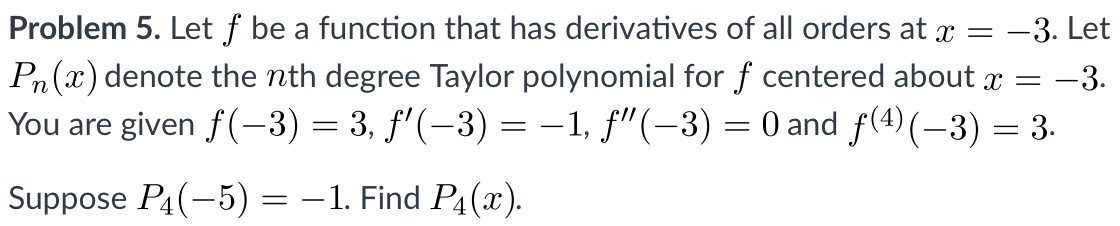 **Problem 5.** Let $f$ be a function that has derivatives of all orders at $x = -3$. Let $P_n(x)$ denote the $n$th degree Taylor polynomial for $f$ centered about $x = -3$. You are given $f(-3) = 3$, $f'(-3) = -1$, $f''(-3) = 0$ and $f^{(4)}(-3) = 3$.

Suppose $P_4(-5) = -1$. Find $P_4(x)$.